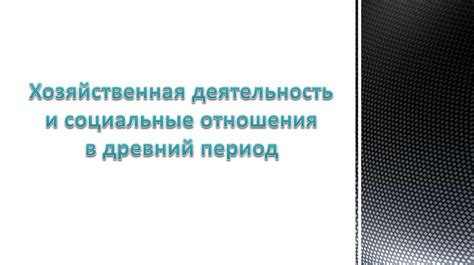 Хозяйственная деятельность и социальные отношения в древний период